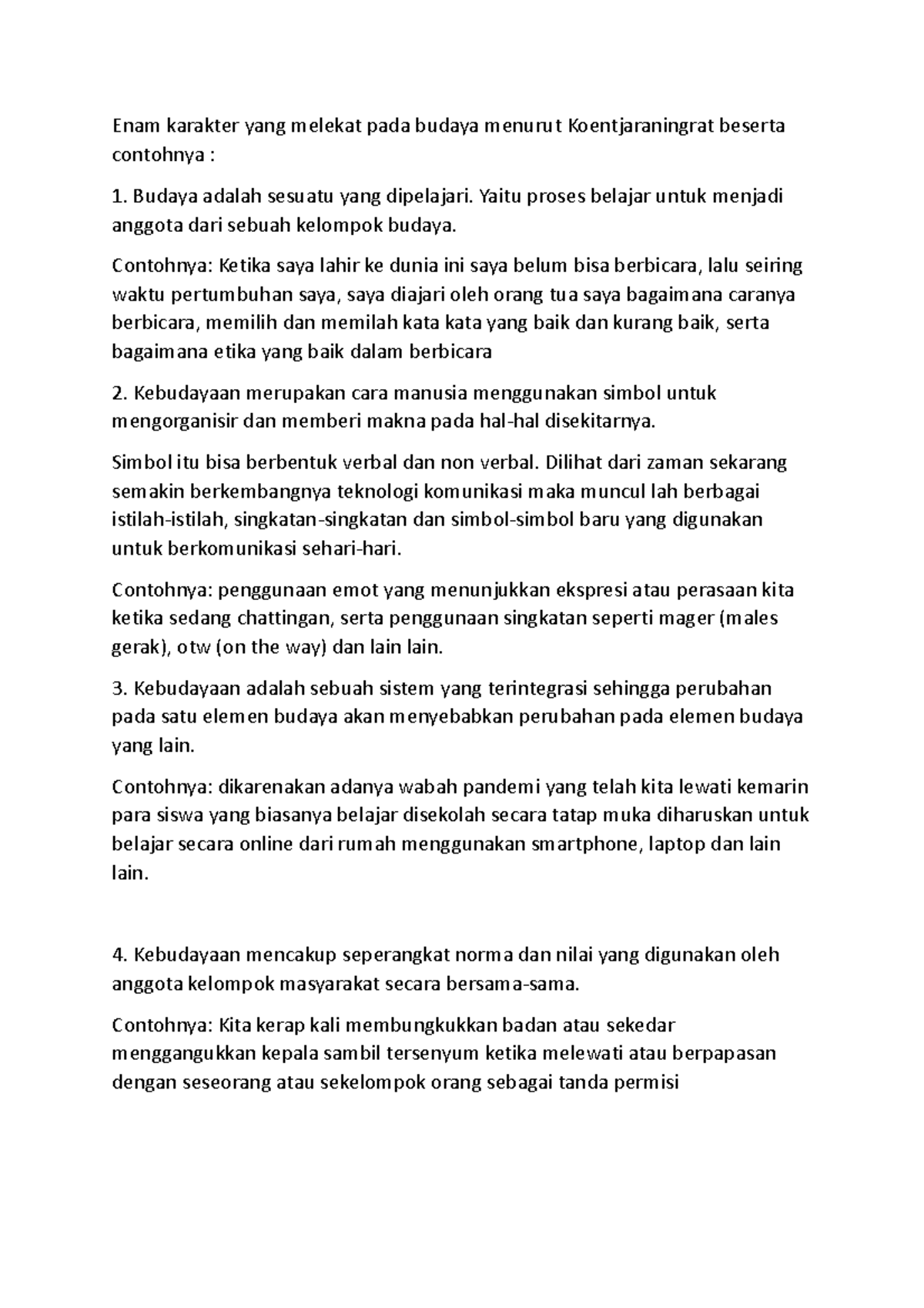 Enam karakter yang melekat pada budaya menurut Koentjaraningrat beserta contohnya :

1. Budaya adalah sesuatu yang dipelajari. Yaitu proses belajar untuk menjadi anggota dari sebuah kelompok budaya.

Contohnya: Ketika saya lahir ke dunia ini saya belum bisa berbicara, lalu seiring waktu pertumbuhan saya, saya diajari oleh orang tua saya bagaimana caranya berbicara, memilih dan memilah kata kata yang baik dan kurang baik, serta bagaimana etika yang baik dalam berbicara

2. Kebudayaan merupakan cara manusia menggunakan simbol untuk mengorganisir dan memberi makna pada hal-hal disekitarnya.

Simbol itu bisa berbentuk verbal dan non verbal. Dilihat dari zaman sekarang semakin berkembangnya teknologi komunikasi maka muncul lah berbagai istilah-istilah, singkatan-singkatan dan simbol-simbol baru yang digunakan untuk berkomunikasi sehari-hari.

Contohnya: penggunaan emot yang menunjukkan ekspresi atau perasaan kita ketika sedang chattingan, serta penggunaan singkatan seperti mager (males gerak), otw (on the way) dan lain lain.

3. Kebudayaan adalah sebuah sistem yang terintegrasi sehingga perubahan pada satu elemen budaya akan menyebabkan perubahan pada elemen budaya yang lain.

Contohnya: dikarenakan adanya wabah pandemi yang telah kita lewati kemarin para siswa yang biasanya belajar disekolah secara tatap muka diharuskan untuk belajar secara online dari rumah menggunakan smartphone, laptop dan lain lain.

4. Kebudayaan mencakup seperangkat norma dan nilai yang digunakan oleh anggota kelompok masyarakat secara bersama-sama.

Contohnya: Kita kerap kali membungkukkan badan atau sekedar menggangukkan kepala sambil tersenyum ketika melewati atau berpapasan dengan seseorang atau sekelompok orang sebagai tanda permisi